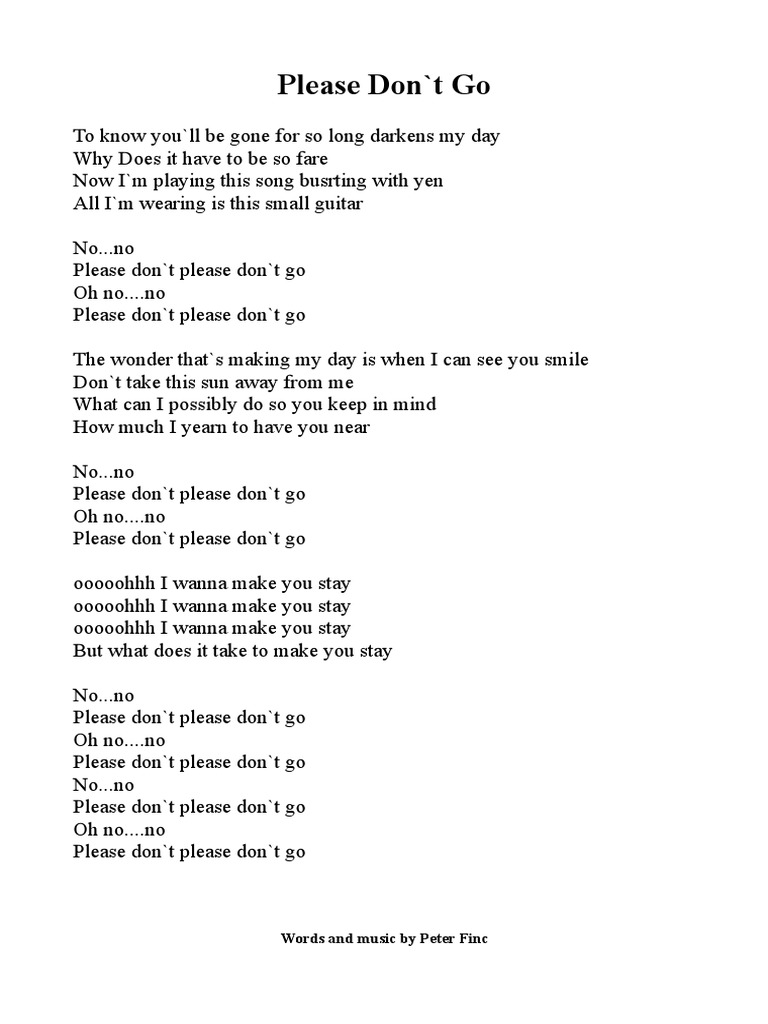 Please Don`t Go

To know you`ll be gone for so long darkens my day
Why Does it have to be so fare
Now I`m playing this song busrting with yen
All I`m wearing is this small guitar

No...no
Please don`t please don`t go
Oh no....no
Please don`t please don`t go

The wonder that`s making my day is when I can see you smile
Don`t take this sun away from me
What can I possibly do so you keep in mind
How much I yearn to have you near

No...no
Please don`t please don`t go
Oh no....no
Please don`t please don`t go

ooooohhh I wanna make you stay
ooooohhh I wanna make you stay
ooooohhh I wanna make you stay
But what does it take to make you stay

No...no
Please don`t please don`t go
Oh no....no
Please don`t please don`t go
No...no
Please don`t please don`t go
Oh no....no
Please don`t please don`t go

Words and music by Peter Finc